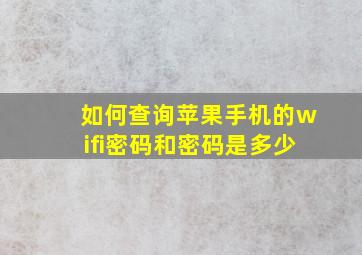 如何查询苹果手机的wifi密码和密码是多少